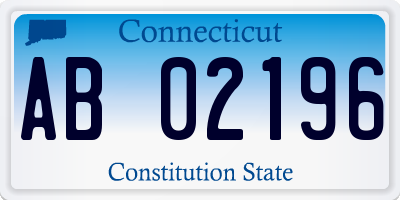 Connecticut

AB 02196

Constitution State